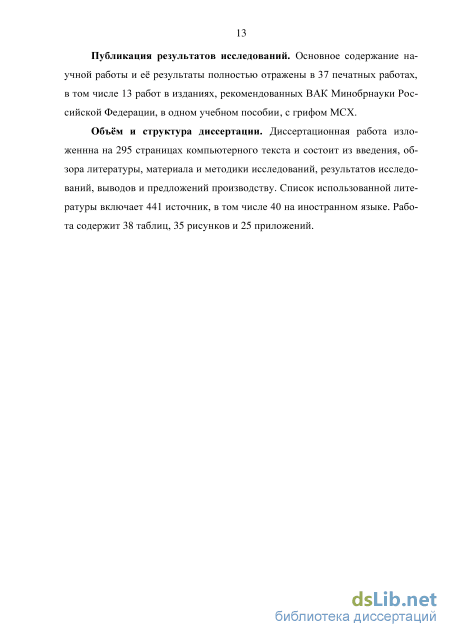 13

**Публикация результатов исследований.** Основное содержание научной работы и её результаты полностью отражены в 37 печатных работах, в том числе 13 работ в изданиях, рекомендованных ВАК Минобрнауки Российской Федерации, в одном учебном пособии, с грифом МСХ.

**Объём и структура диссертации.** Диссертационная работа изложеннна на 295 страницах компьютерного текста и состоит из введения, обзора литературы, материала и методики исследований, результатов исследований, выводов и предложений производству. Список использованной литературы включает 441 источник, в том числе 40 на иностранном языке. Работа содержит 38 таблиц, 35 рисунков и 25 приложений.

dsLib.net
библиотека диссертаций